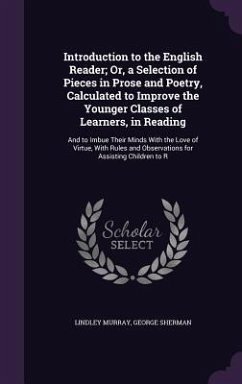 Introduction to the English Reader; Or, a Selection of Pieces in Prose and Poetry, Calculated to Improve the Younger Classes of Learners, in Reading

And to Imbue Their Minds With the Love of Virtue, With Rules and Observations for Assisting Children to R

Scholar
SELECT

LINDLEY MURRAY, GEORGE SHERMAN